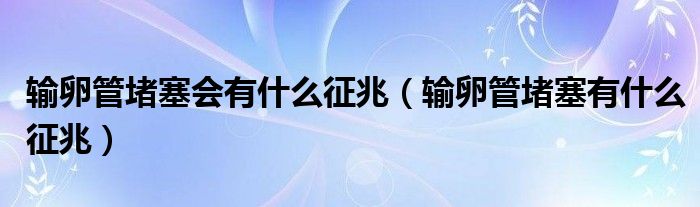 输卵管堵塞会有什么征兆（输卵管堵塞有什么征兆）